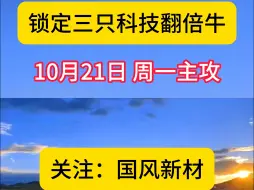 锁定三只科技翻倍牛

10月21日 周一主攻

关注：国风新材